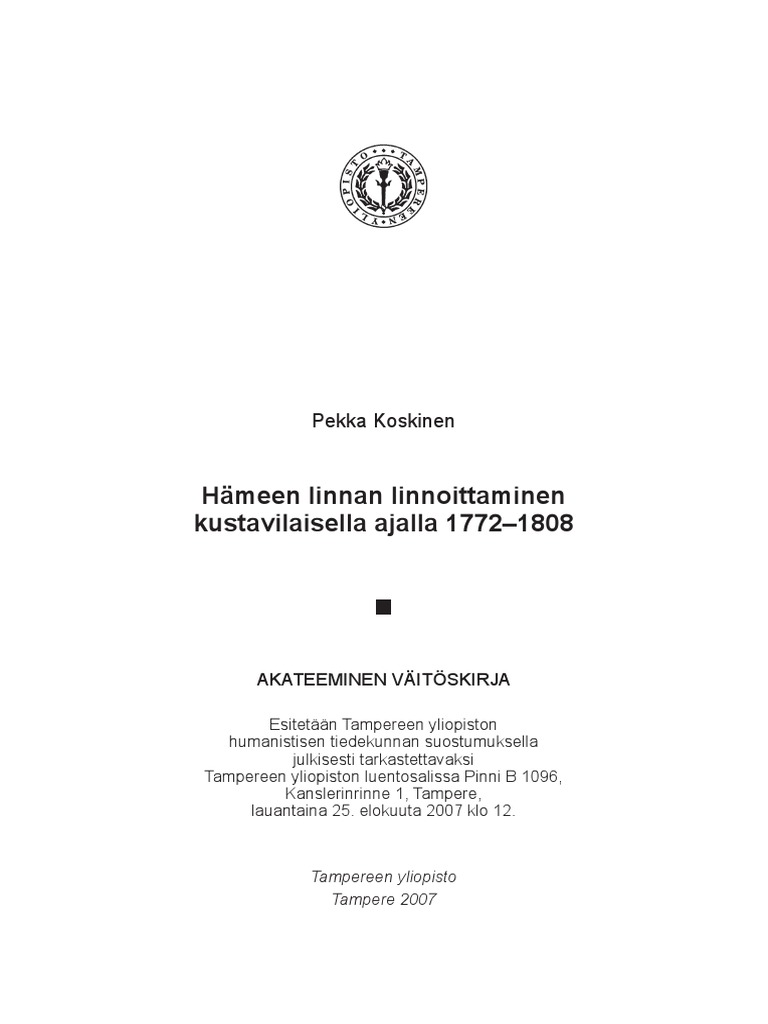 TAMPEREEN YLIOPISTO

Pekka Koskinen

Hämeen linnan linnoittaminen kustavilaisella ajalla 1772–1808

AKATEEMINEN VÄITÖSKIRJA

Esitetään Tampereen yliopiston humanistisen tiedekunnan suostumuksella julkisesti tarkastettavaksi Tampereen yliopiston luentosalissa Pinni B 1096, Kanslerinrinne 1, Tampere, lauantaina 25. elokuuta 2007 klo 12.

Tampereen yliopisto
Tampere 2007